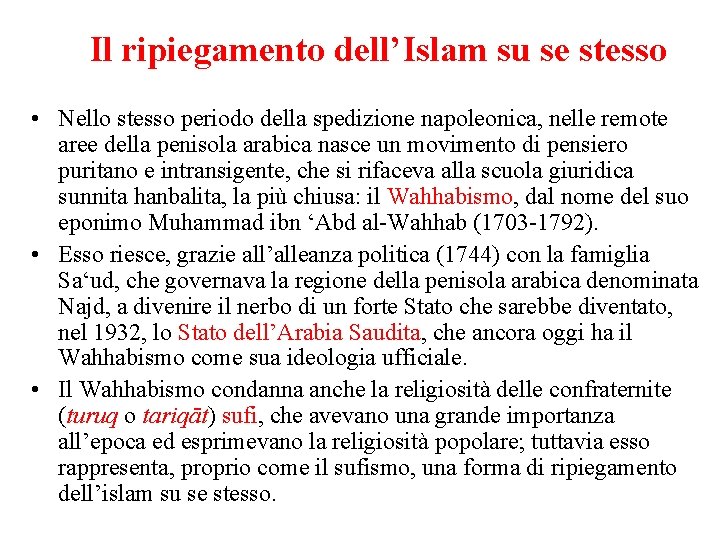 Il ripiegamento dell’Islam su se stesso

• Nello stesso periodo della spedizione napoleonica, nelle remote aree della penisola arabica nasce un movimento di pensiero puritano e intransigente, che si rifaceva alla scuola giuridica sunnita hanbalita, la più chiusa: il Wahhabismo, dal nome del suo eponimo Muhammad ibn ‘Abd al-Wahhab (1703-1792).
• Esso riesce, grazie all’alleanza politica (1744) con la famiglia Sa‘ud, che governava la regione della penisola arabica denominata Najd, a divenire il nerbo di un forte Stato che sarebbe diventato, nel 1932, lo Stato dell’Arabia Saudita, che ancora oggi ha il Wahhabismo come sua ideologia ufficiale.
• Il Wahhabismo condanna anche la religiosità delle confraternite (turuq o tariqāt) sufi, che avevano una grande importanza all’epoca ed esprimevano la religiosità popolare; tuttavia esso rappresenta, proprio come il sufismo, una forma di ripiegamento dell’islam su se stesso.